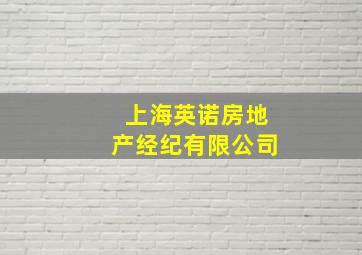 上海英诺房地产经纪有限公司